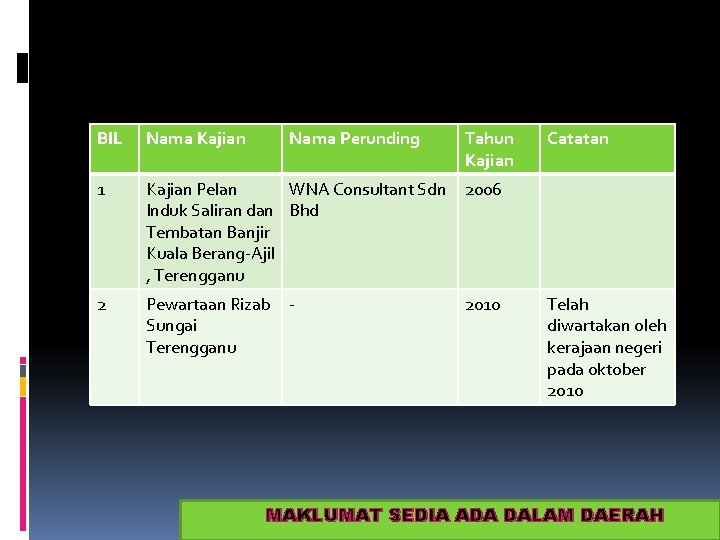 | BIL | Nama Kajian | Nama Perunding | Tahun Kajian | Catatan |
|---|---|---|---|---|
| 1 | Kajian Pelan Induk Saliran dan Tembatan Banjir Kuala Berang-Ajil , Terengganu | WNA Consultant Sdn Bhd | 2006 | |
| 2 | Pewartaan Rizab Sungai Terengganu | - | 2010 | Telah diwartakan oleh kerajaan negeri pada oktober 2010 |

MAKLUMAT SEDIA ADA DALAM DAERAH